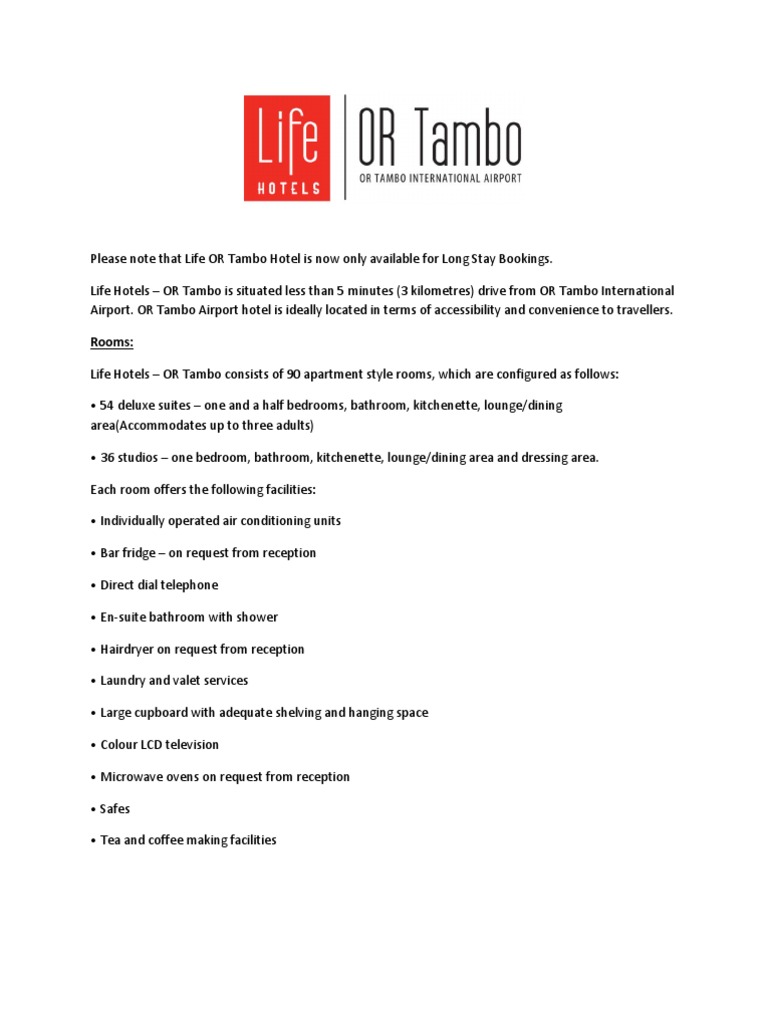 Life HOTELS
OR Tambo
OR TAMBO INTERNATIONAL AIRPORT

Please note that Life OR Tambo Hotel is now only available for Long Stay Bookings.

Life Hotels – OR Tambo is situated less than 5 minutes (3 kilometres) drive from OR Tambo International Airport. OR Tambo Airport hotel is ideally located in terms of accessibility and convenience to travellers.

Rooms:

Life Hotels – OR Tambo consists of 90 apartment style rooms, which are configured as follows:

• 54 deluxe suites – one and a half bedrooms, bathroom, kitchenette, lounge/dining area(Accommodates up to three adults)

• 36 studios – one bedroom, bathroom, kitchenette, lounge/dining area and dressing area.

Each room offers the following facilities:

• Individually operated air conditioning units

• Bar fridge – on request from reception

• Direct dial telephone

• En-suite bathroom with shower

• Hairdryer on request from reception

• Laundry and valet services

• Large cupboard with adequate shelving and hanging space

• Colour LCD television

• Microwave ovens on request from reception

• Safes

• Tea and coffee making facilities